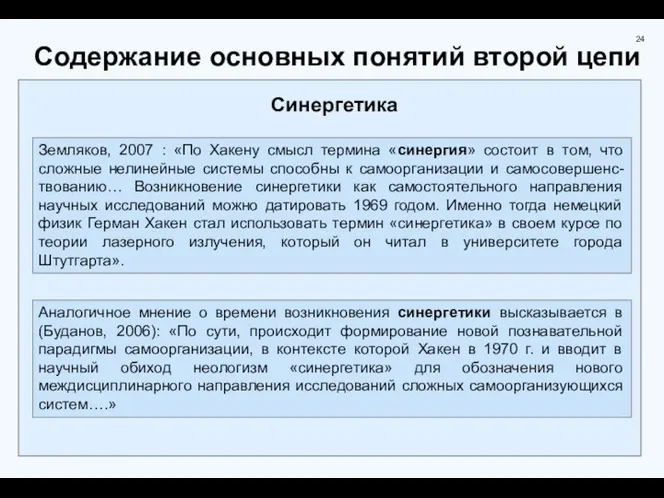 24

Содержание основных понятий второй цепи

Синергетика

Земляков, 2007 : «По Хакену смысл термина «синергия» состоит в том, что сложные нелинейные системы способны к самоорганизации и самосовершенствованию… Возникновение синергетики как самостоятельного направления научных исследований можно датировать 1969 годом. Именно тогда немецкий физик Герман Хакен стал использовать термин «синергетика» в своем курсе по теории лазерного излучения, который он читал в университете города Штутгарта».

Аналогичное мнение о времени возникновения синергетики высказывается в (Буданов, 2006): «По сути, происходит формирование новой познавательной парадигмы самоорганизации, в контексте которой Хакен в 1970 г. и вводит в научный обиход неологизм «синергетика» для обозначения нового междисциплинарного направления исследований сложных самоорганизующихся систем….»